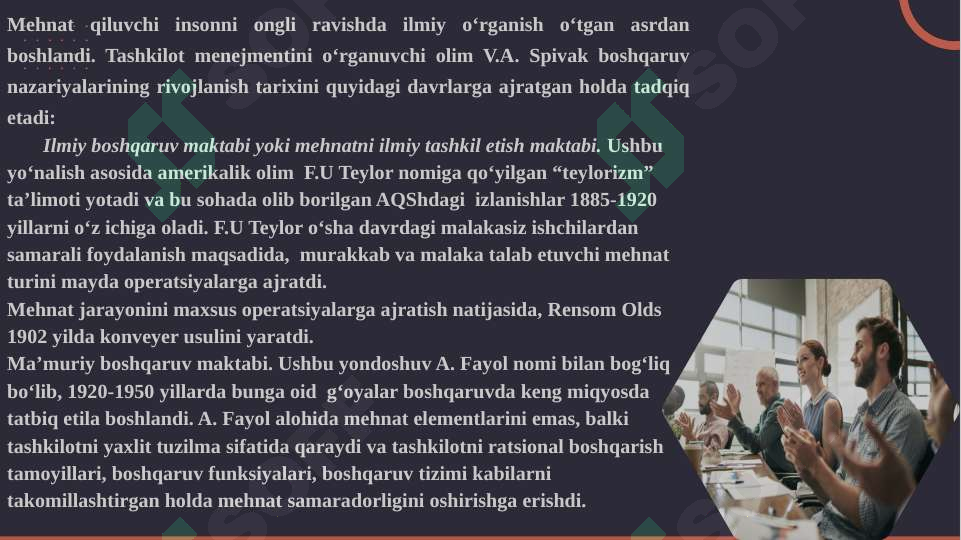 Mehnat qiluvchi insonni ongli ravishda ilmiy o‘rganish o‘tgan asrdan boshlandi. Tashkilot menejmentini o‘rganuvchi olim V.A. Spivak boshqaruv nazariyalarining rivojlanish tarixini quyidagi davrlarga ajratgan holda tadqiq etadi:

Ilmiy boshqaruv maktabi yoki mehnatni ilmiy tashkil etish maktabi. Ushbu yo‘nalish asosida amerikalik olim F.U Teylor nomiga qo‘yilgan “teylorizm” ta’limoti yotadi va bu sohada olib borilgan AQShdagi izlanishlar 1885-1920 yillarni o‘z ichiga oladi. F.U Teylor o‘sha davrdagi malakasiz ishchilardan samarali foydalanish maqsadida, murakkab va malaka talab etuvchi mehnat turini mayda operatsiyalarga ajratdi.
Mehnat jarayonini maxsus operatsiyalarga ajratish natijasida, Rensom Olds 1902 yilda konveyer usulini yaratdi.
Ma’muriy boshqaruv maktabi. Ushbu yondoshuv A. Fayol nomi bilan bog‘liq bo‘lib, 1920-1950 yillarda bunga oid g‘oyalar boshqaruvda keng miqyosda tatbiq etila boshlandi. A. Fayol alohida mehnat elementlarini emas, balki tashkilotni yaxlit tuzilma sifatida qaraydi va tashkilotni ratsional boshqarish tamoyillari, boshqaruv funksiyalari, boshqaruv tizimi kabilarni takomillashtirgan holda mehnat samaradorligini oshirishga erishdi.